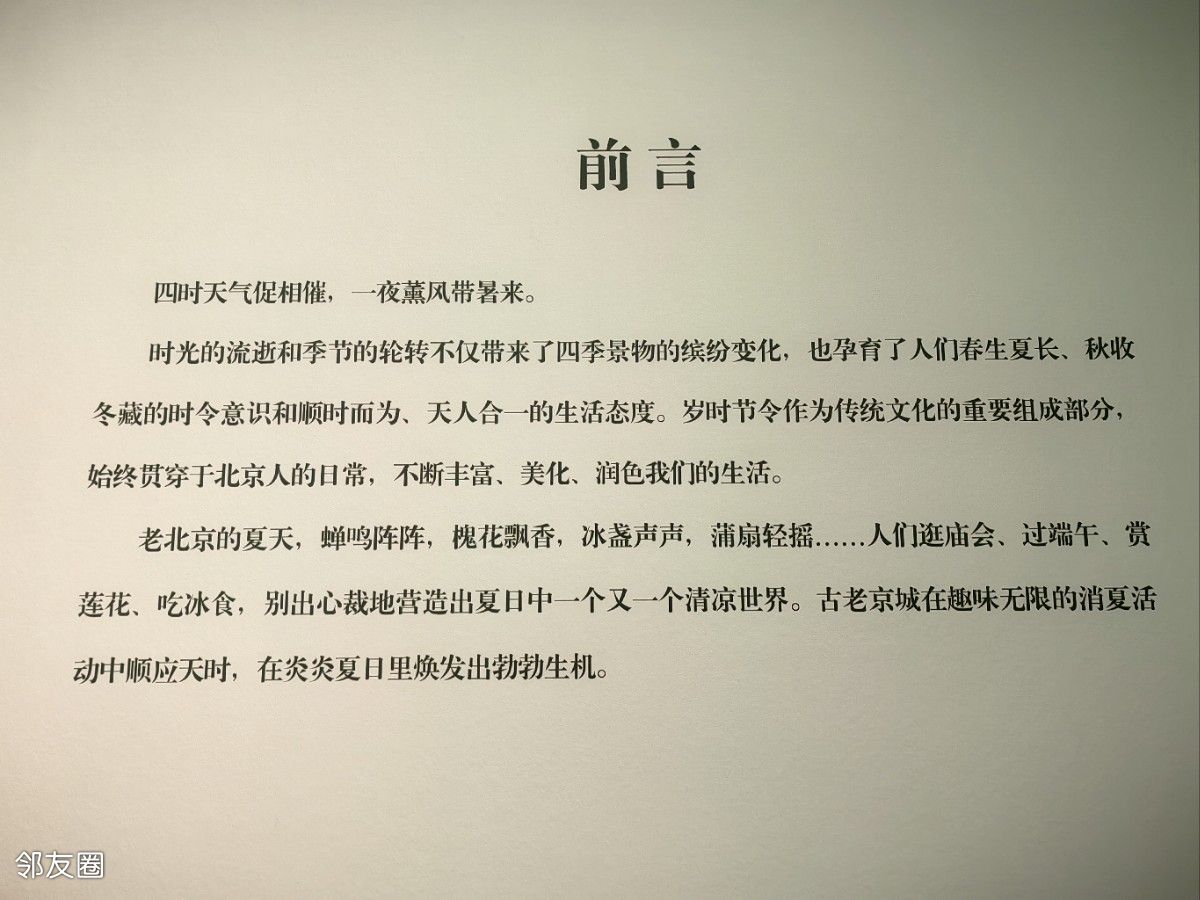 前言

四时天气促相催，一夜薰风带暑来。

时光的流逝和季节的轮转不仅带来了四季景物的缤纷变化，也孕育了人们春生夏长、秋收冬藏的时令意识和顺时而为、天人合一的生活态度。岁时节令作为传统文化的重要组成部分，始终贯穿于北京人的日常，不断丰富、美化、润色我们的生活。

老北京的夏天，蝉鸣阵阵，槐花飘香，冰盏声声，蒲扇轻摇……人们逛庙会、过端午、赏莲花、吃冰食，别出心裁地营造出夏日中一个又一个清凉世界。古老京城在趣味无限的消夏活动中顺应天时，在炎炎夏日里焕发出勃勃生机。

邻友圈